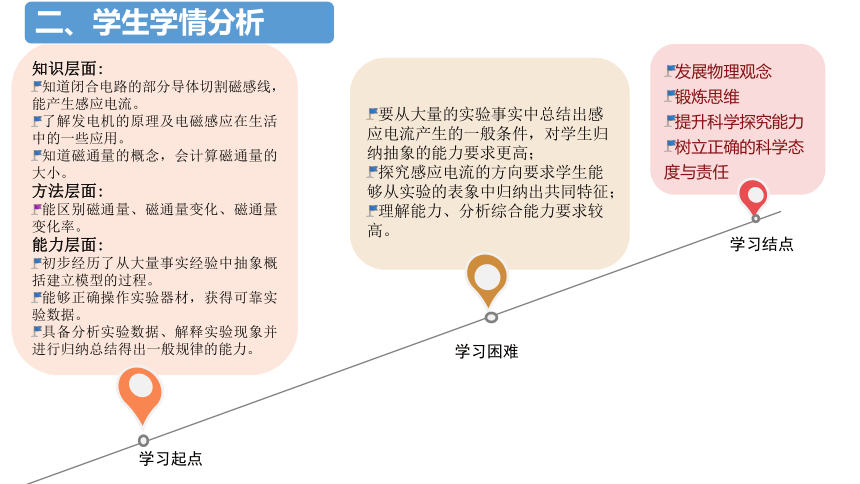 二、学生学情分析

知识层面：
知道闭合电路的部分导体切割磁感线，能产生感应电流。
了解发电机的原理及电磁感应在生活中的一些应用。
知道磁通量的概念，会计算磁通量的大小。
方法层面：
能区别磁通量、磁通量变化、磁通量变化率。
能力层面：
初步经历了从大量事实经验中抽象概括建立模型的过程。
能够正确操作实验器材，获得可靠实验数据。
具备分析实验数据、解释实验现象并进行归纳总结得出一般规律的能力。

学习起点

要从大量的实验事实中总结出感应电流产生的一般条件，对学生归纳抽象的能力要求更高；
探究感应电流的方向要求学生能够从实验的表象中归纳出共同特征；
理解能力、分析综合能力要求较高。

学习困难

发展物理观念
锻炼思维
提升科学探究能力
树立正确的科学态度与责任

学习结点